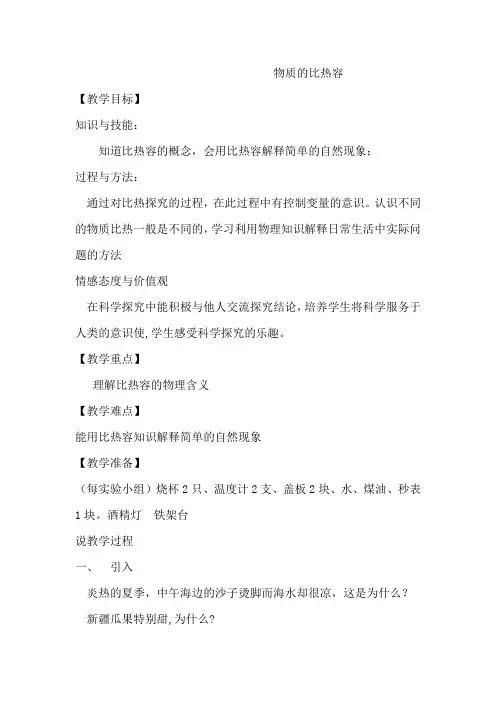 物质的比热容

【教学目标】

知识与技能：

知道比热容的概念，会用比热容解释简单的自然现象；

过程与方法：

通过对比热探究的过程，在此过程中有控制变量的意识。认识不同的物质比热一般是不同的，学习利用物理知识解释日常生活中实际问题的方法

情感态度与价值观

在科学探究中能积极与他人交流探究结论，培养学生将科学服务于人类的意识使，学生感受科学探究的乐趣。

【教学重点】

理解比热容的物理含义

【教学难点】

能用比热容知识解释简单的自然现象

【教学准备】

（每实验小组）烧杯 2 只、温度计 2 支、盖板 2 块、水、煤油、秒表 1 块。酒精灯　铁架台

说教学过程

一、　引入

炎热的夏季，中午海边的沙子烫脚而海水却很凉，这是为什么？

新疆瓜果特别甜，为什么?